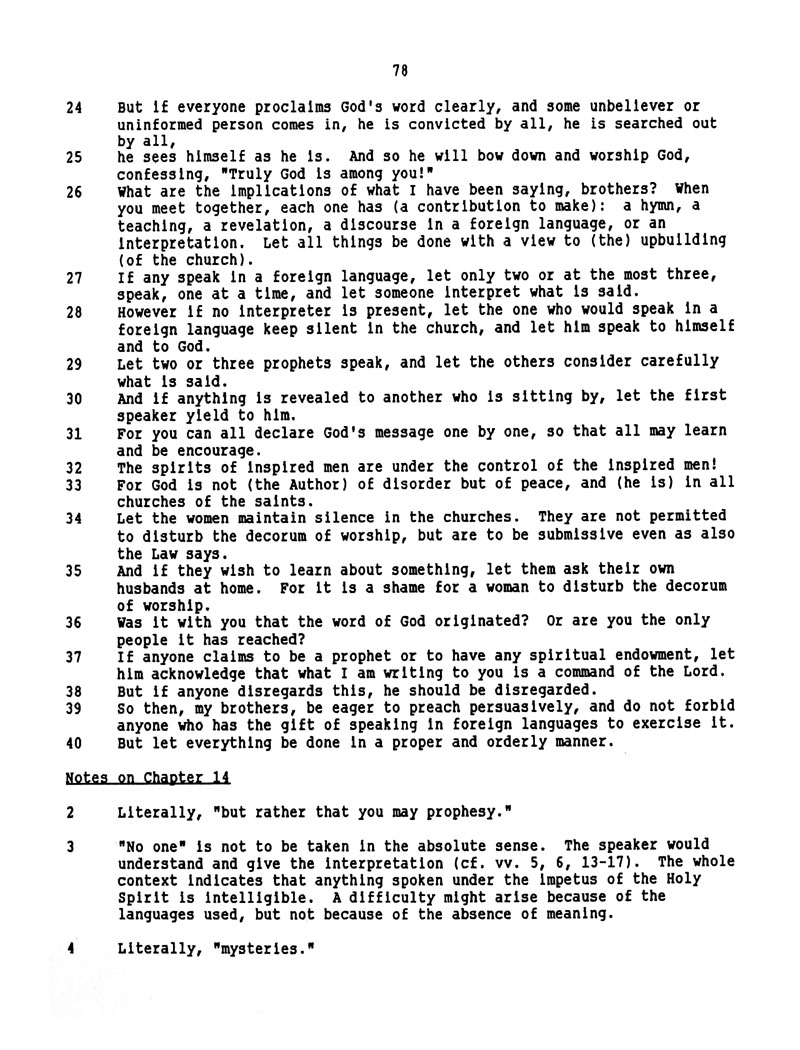 78

24 But if everyone proclaims God's word clearly, and some unbeliever or uninformed person comes in, he is convicted by all, he is searched out by all,

25 he sees himself as he is. And so he will bow down and worship God, confessing, "Truly God is among you!"

26 What are the implications of what I have been saying, brothers? When you meet together, each one has (a contribution to make): a hymn, a teaching, a revelation, a discourse in a foreign language, or an interpretation. Let all things be done with a view to (the) upbuilding (of the church).

27 If any speak in a foreign language, let only two or at the most three, speak, one at a time, and let someone interpret what is said.

28 However if no interpreter is present, let the one who would speak in a foreign language keep silent in the church, and let him speak to himself and to God.

29 Let two or three prophets speak, and let the others consider carefully what is said.

30 And if anything is revealed to another who is sitting by, let the first speaker yield to him.

31 For you can all declare God's message one by one, so that all may learn and be encourage.

32 The spirits of inspired men are under the control of the inspired men!

33 For God is not (the Author) of disorder but of peace, and (he is) in all churches of the saints.

34 Let the women maintain silence in the churches. They are not permitted to disturb the decorum of worship, but are to be submissive even as also the Law says.

35 And if they wish to learn about something, let them ask their own husbands at home. For it is a shame for a woman to disturb the decorum of worship.

36 Was it with you that the word of God originated? Or are you the only people it has reached?

37 If anyone claims to be a prophet or to have any spiritual endowment, let him acknowledge that what I am writing to you is a command of the Lord.

38 But if anyone disregards this, he should be disregarded.

39 So then, my brothers, be eager to preach persuasively, and do not forbid anyone who has the gift of speaking in foreign languages to exercise it.

40 But let everything be done in a proper and orderly manner.

Notes on Chapter 14

2 Literally, "but rather that you may prophesy."

3 "No one" is not to be taken in the absolute sense. The speaker would understand and give the interpretation (cf. vv. 5, 6, 13-17). The whole context indicates that anything spoken under the impetus of the Holy Spirit is intelligible. A difficulty might arise because of the languages used, but not because of the absence of meaning.

4 Literally, "mysteries."